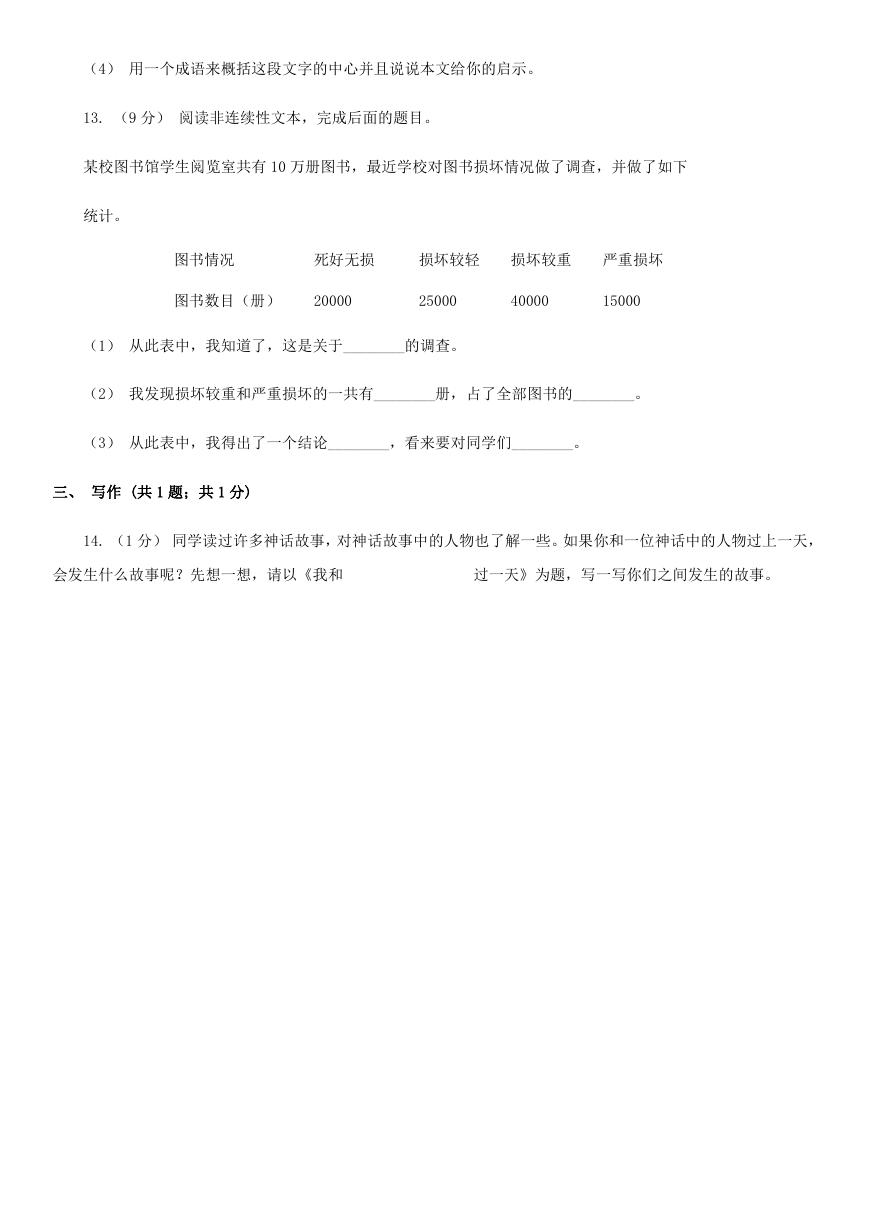 （4） 用一个成语来概括这段文字的中心并且说说本文给你的启示。

13. （9 分） 阅读非连续性文本，完成后面的题目。

某校图书馆学生阅览室共有 10 万册图书，最近学校对图书损坏情况做了调查，并做了如下统计。

| 图书情况 | 死好无损 | 损坏较轻 | 损坏较重 | 严重损坏 |
|---|---|---|---|---|
| 图书数目（册） | 20000 | 25000 | 40000 | 15000 |

（1） 从此表中，我知道了，这是关于________的调查。

（2） 我发现损坏较重和严重损坏的一共有________册，占了全部图书的________。

（3） 从此表中，我得出了一个结论________，看来要对同学们________。

三、 写作 （共 1 题；共 1 分）

14. （1 分） 同学读过许多神话故事，对神话故事中的人物也了解一些。如果你和一位神话中的人物过上一天，会发生什么故事呢？先想一想，请以《我和　　　　　　过一天》为题，写一写你们之间发生的故事。